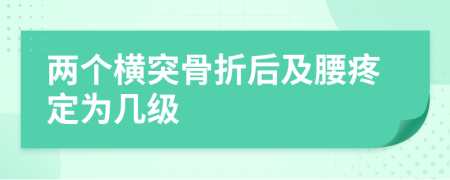 两个横突骨折后及腰疼定为几级